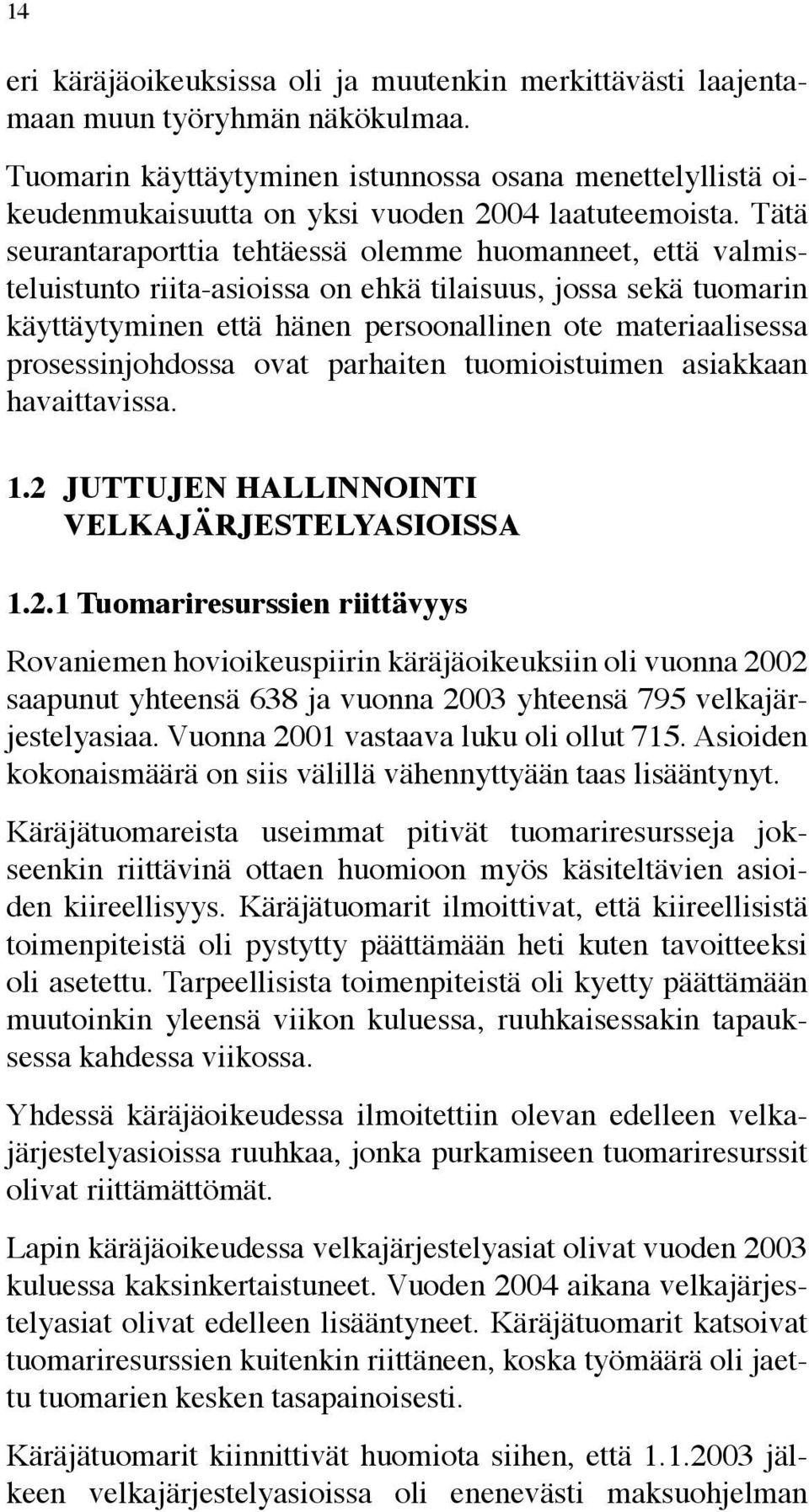 14

eri käräjäoikeuksissa oli ja muutenkin merkittävästi laajentamaan muun työryhmän näkökulmaa.

Tuomarin käyttäytyminen istunnossa osana menettelyllistä oikeudenmukaisuutta on yksi vuoden 2004 laatuteemoista. Tätä seurantaraporttia tehtäessä olemme huomanneet, että valmisteluistunto riita-asioissa on ehkä tilaisuus, jossa sekä tuomarin käyttäytyminen että hänen persoonallinen ote materiaalisessa prosessinjohdossa ovat parhaiten tuomioistuimen asiakkaan havaittavissa.

1.2 JUTTUJEN HALLINNOINTI VELKAJÄRJESTELYASIOISSA

1.2.1 Tuomariresurssien riittävyys

Rovaniemen hovioikeuspiirin käräjäoikeuksiin oli vuonna 2002 saapunut yhteensä 638 ja vuonna 2003 yhteensä 795 velkajärjestelyasiaa. Vuonna 2001 vastaava luku oli ollut 715. Asioiden kokonaismäärä on siis välillä vähennyttyään taas lisääntynyt.

Käräjätuomareista useimmat pitivät tuomariresursseja jokseenkin riittävinä ottaen huomioon myös käsiteltävien asioiden kiireellisyys. Käräjätuomarit ilmoittivat, että kiireellisistä toimenpiteistä oli pystytty päättämään heti kuten tavoitteeksi oli asetettu. Tarpeellisista toimenpiteistä oli kyetty päättämään muutoinkin yleensä viikon kuluessa, ruuhkaisessakin tapauksessa kahdessa viikossa.

Yhdessä käräjäoikeudessa ilmoitettiin olevan edelleen velkajärjestelyasioissa ruuhkaa, jonka purkamiseen tuomariresurssit olivat riittämättömät.

Lapin käräjäoikeudessa velkajärjestelyasiat olivat vuoden 2003 kuluessa kaksinkertaistuneet. Vuoden 2004 aikana velkajärjestelyasiat olivat edelleen lisääntyneet. Käräjätuomarit katsoivat tuomariresurssien kuitenkin riittäneen, koska työmäärä oli jaettu tuomarien kesken tasapainoisesti.

Käräjätuomarit kiinnittivät huomiota siihen, että 1.1.2003 jälkeen velkajärjestelyasioissa oli enenevästi maksuohjelman